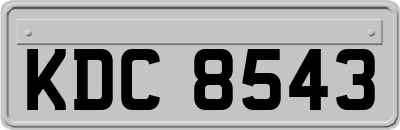 KDC 8543